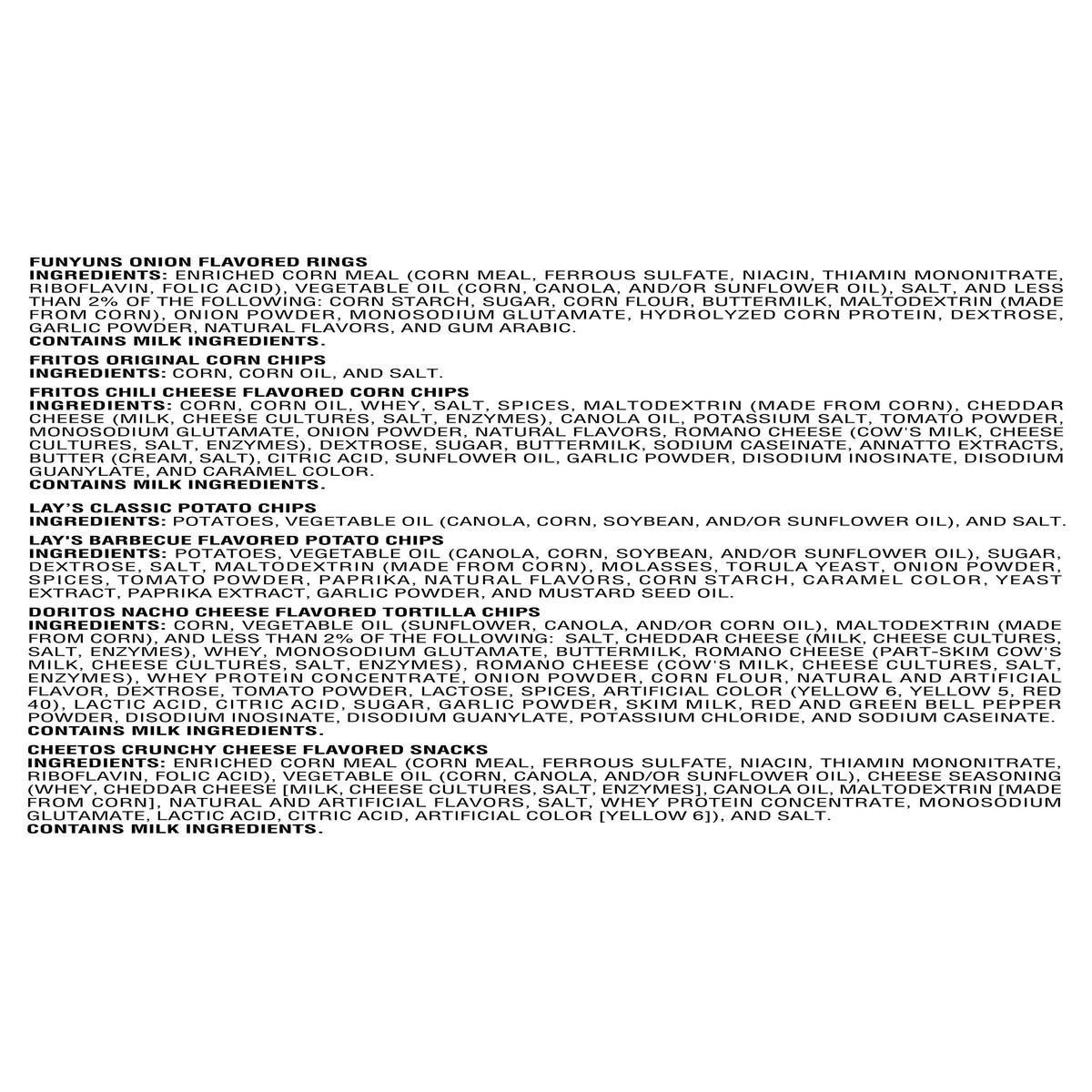 FUNYUNS ONION FLAVORED RINGS
INGREDIENTS: ENRICHED CORN MEAL (CORN MEAL, FERROUS SULFATE, NIACIN, THIAMIN MONONITRATE, RIBOFLAVIN, FOLIC ACID), VEGETABLE OIL (CORN, CANOLA, AND/OR SUNFLOWER OIL), SALT, AND LESS THAN 2% OF THE FOLLOWING: CORN STARCH, SUGAR, CORN FLOUR, BUTTERMILK, MALTODEXTRIN (MADE FROM CORN), ONION POWDER, MONOSODIUM GLUTAMATE, HYDROLYZED CORN PROTEIN, DEXTROSE, GARLIC POWDER, NATURAL FLAVORS, AND GUM ARABIC.
CONTAINS MILK INGREDIENTS.

FRITOS ORIGINAL CORN CHIPS
INGREDIENTS: CORN, CORN OIL, AND SALT.

FRITOS CHILI CHEESE FLAVORED CORN CHIPS
INGREDIENTS: CORN, CORN OIL, WHEY, SALT, SPICES, MALTODEXTRIN (MADE FROM CORN), CHEDDAR CHEESE (MILK, CHEESE CULTURES, SALT, ENZYMES), CANOLA OIL, POTASSIUM SALT, TOMATO POWDER, MONOSODIUM GLUTAMATE, ONION POWDER, NATURAL FLAVORS, ROMANO CHEESE (COW'S MILK, CHEESE CULTURES, SALT, ENZYMES), DEXTROSE, SUGAR, BUTTERMILK, SODIUM CASEINATE, ANNATTO EXTRACTS, BUTTER (CREAM, SALT), CITRIC ACID, SUNFLOWER OIL, GARLIC POWDER, DISODIUM INOSINATE, DISODIUM GUANYLATE, AND CARAMEL COLOR.
CONTAINS MILK INGREDIENTS.

LAY'S CLASSIC POTATO CHIPS
INGREDIENTS: POTATOES, VEGETABLE OIL (CANOLA, CORN, SOYBEAN, AND/OR SUNFLOWER OIL), AND SALT.

LAY'S BARBECUE FLAVORED POTATO CHIPS
INGREDIENTS: POTATOES, VEGETABLE OIL (CANOLA, CORN, SOYBEAN, AND/OR SUNFLOWER OIL), SUGAR, DEXTROSE, SALT, MALTODEXTRIN (MADE FROM CORN), MOLASSES, TORULA YEAST, ONION POWDER, SPICES, TOMATO POWDER, PAPRIKA, NATURAL FLAVORS, CORN STARCH, CARAMEL COLOR, YEAST EXTRACT, PAPRIKA EXTRACT, GARLIC POWDER, AND MUSTARD SEED OIL.

DORITOS NACHO CHEESE FLAVORED TORTILLA CHIPS
INGREDIENTS: CORN, VEGETABLE OIL (SUNFLOWER, CANOLA, AND/OR CORN OIL), MALTODEXTRIN (MADE FROM CORN), AND LESS THAN 2% OF THE FOLLOWING: SALT, CHEDDAR CHEESE (MILK, CHEESE CULTURES, SALT, ENZYMES), WHEY, MONOSODIUM GLUTAMATE, BUTTERMILK, ROMANO CHEESE (PART-SKIM COW'S MILK, CHEESE CULTURES, SALT, ENZYMES), ROMANO CHEESE (COW'S MILK, CHEESE CULTURES, SALT, ENZYMES), WHEY PROTEIN CONCENTRATE, ONION POWDER, CORN FLOUR, NATURAL AND ARTIFICIAL FLAVOR, DEXTROSE, TOMATO POWDER, LACTOSE, SPICES, ARTIFICIAL COLOR (YELLOW 6, YELLOW 5, RED 40), LACTIC ACID, CITRIC ACID, SUGAR, GARLIC POWDER, SKIM MILK, RED AND GREEN BELL PEPPER POWDER, DISODIUM INOSINATE, DISODIUM GUANYLATE, POTASSIUM CHLORIDE, AND SODIUM CASEINATE.
CONTAINS MILK INGREDIENTS.

CHEETOS CRUNCHY CHEESE FLAVORED SNACKS
INGREDIENTS: ENRICHED CORN MEAL (CORN MEAL, FERROUS SULFATE, NIACIN, THIAMIN MONONITRATE, RIBOFLAVIN, FOLIC ACID), VEGETABLE OIL (CORN, CANOLA, AND/OR SUNFLOWER OIL), CHEESE SEASONING (WHEY, CHEDDAR CHEESE [MILK, CHEESE CULTURES, SALT, ENZYMES], CANOLA OIL, MALTODEXTRIN [MADE FROM CORN], NATURAL AND ARTIFICIAL FLAVORS, SALT, WHEY PROTEIN CONCENTRATE, MONOSODIUM GLUTAMATE, LACTIC ACID, CITRIC ACID, ARTIFICIAL COLOR [YELLOW 6]), AND SALT.
CONTAINS MILK INGREDIENTS.